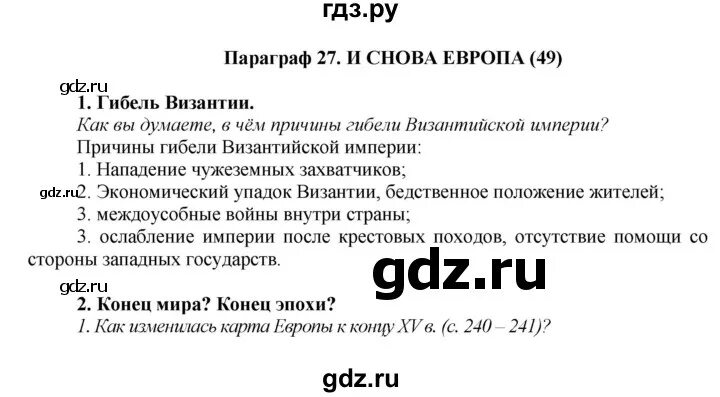 гдз.ру

Параграф 27. И СНОВА ЕВРОПА (49)

gdz.ru

1. Гибель Византии.

Как вы думаете, в чём причины гибели Византийской империи?

Причины гибели Византийской империи:

1. Нападение чужеземных захватчиков;

gdz.ru

2. Экономический упадок Византии, бедственное положение жителей;

3. междоусобные войны внутри страны;

3. ослабление империи после крестовых походов, отсутствие помощи со стороны западных государств.

gdz.ru

gdz.ru

2. Конец мира? Конец эпохи?

1. Как изменилась карта Европы к концу XV в. (с. 240 – 241)?

gdz.ru